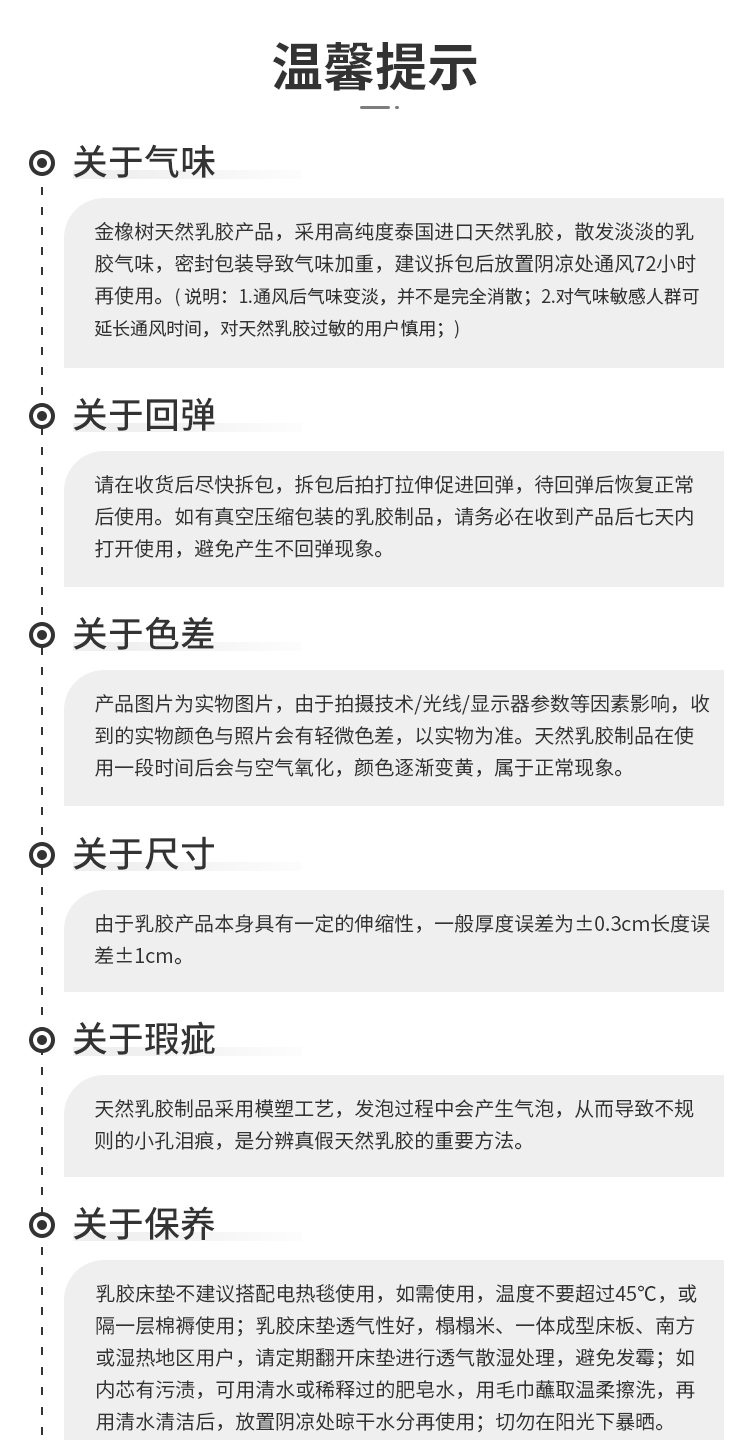 温馨提示

关于气味

金橡树天然乳胶产品，采用高纯度泰国进口天然乳胶，散发淡淡的乳胶气味，密封包装导致气味加重，建议拆包后放置阴凉处通风72小时再使用。（说明：1.通风后气味变淡，并不是完全消散；2.对气味敏感人群可延长通风时间，对天然乳胶过敏的用户慎用；）

关于回弹

请在收货后尽快拆包，拆包后拍打拉伸促进回弹，待回弹后恢复正常后使用。如有真空压缩包装的乳胶制品，请务必在收到产品后七天内打开使用，避免产生不回弹现象。

关于色差

产品图片为实物图片，由于拍摄技术/光线/显示器参数等因素影响，收到的实物颜色与照片会有轻微色差，以实物为准。天然乳胶制品在使用一段时间后会与空气氧化，颜色逐渐变黄，属于正常现象。

关于尺寸

由于乳胶产品本身具有一定的伸缩性，一般厚度误差为±0.3cm长度误差±1cm。

关于瑕疵

天然乳胶制品采用模塑工艺，发泡过程中会产生气泡，从而导致不规则的小孔泪痕，是分辨真假天然乳胶的重要方法。

关于保养

乳胶床垫不建议搭配电热毯使用，如需使用，温度不要超过45℃，或隔一层棉褥使用；乳胶床垫透气性好，榻榻米、一体成型床板、南方或湿热地区用户，请定期翻开床垫进行透气散湿处理，避免发霉；如内芯有污渍，可用清水或稀释过的肥皂水，用毛巾蘸取温柔擦洗，再用清水清洁后，放置阴凉处晾干水分再使用；切勿在阳光下暴晒。